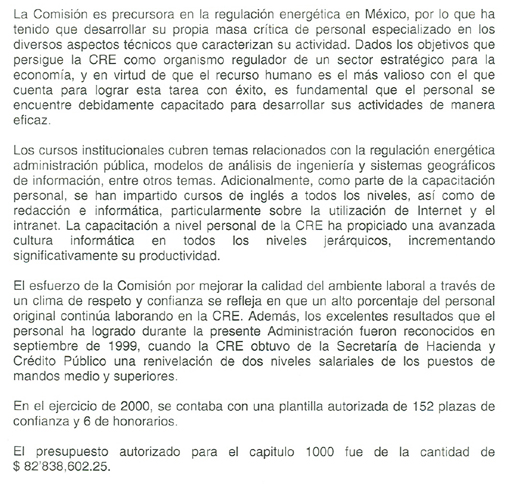 La Comisión es precursora en la regulación energética en México, por lo que ha tenido que desarrollar su propia masa crítica de personal especializado en los diversos aspectos técnicos que caracterizan su actividad. Dados los objetivos que persigue la CRE como organismo regulador de un sector estratégico para la economía, y en virtud de que el recurso humano es el más valioso con el que cuenta para lograr esta tarea con éxito, es fundamental que el personal se encuentre debidamente capacitado para desarrollar sus actividades de manera eficaz.

Los cursos institucionales cubren temas relacionados con la regulación energética administración pública, modelos de análisis de ingeniería y sistemas geográficos de información, entre otros temas. Adicionalmente, como parte de la capacitación personal, se han impartido cursos de inglés a todos los niveles, así como de redacción e informática, particularmente sobre la utilización de Internet y el intranet. La capacitación a nivel personal de la CRE ha propiciado una avanzada cultura informática en todos los niveles jerárquicos, incrementando significativamente su productividad.

El esfuerzo de la Comisión por mejorar la calidad del ambiente laboral a través de un clima de respeto y confianza se refleja en que un alto porcentaje del personal original continúa laborando en la CRE. Además, los excelentes resultados que el personal ha logrado durante la presente Administración fueron reconocidos en septiembre de 1999, cuando la CRE obtuvo de la Secretaría de Hacienda y Crédito Público una renivelación de dos niveles salariales de los puestos de mandos medio y superiores.

En el ejercicio de 2000, se contaba con una plantilla autorizada de 152 plazas de confianza y 6 de honorarios.

El presupuesto autorizado para el capitulo 1000 fue de la cantidad de $ 82'838,602.25.